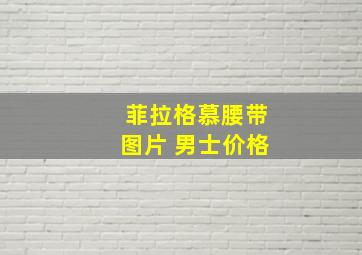 菲拉格慕腰带
图片 男士价格